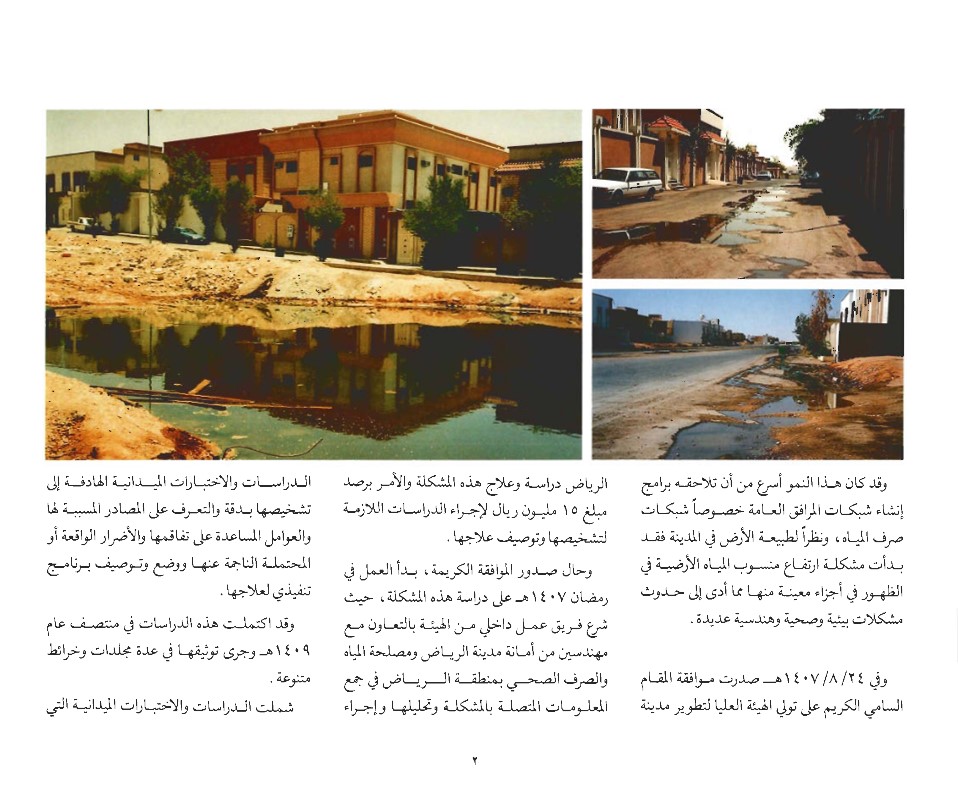 وقد كان هذا النمو أسرع من أن تلاحقه برامج إنشاء شبكات المرافق العامة خصوصاً شبكات صرف المياه، ونظراً لطبيعة الأرض في المدينة فقد بدأت مشكلة ارتفاع منسوب المياه الأرضية في الظهور في أجزاء معينة منها مما أدى إلى حدوث مشكلات بيئية وصحية وهندسية عديدة.

وفي ١٤٠٧/٨/٢٤هـ صدرت موافقة المقام السامي الكريم على تولي الهيئة العليا لتطوير مدينة

الرياض دراسة وعلاج هذه المشكلة والأمر برصد مبلغ ١٥ مليون ريال لإجراء الدراسات اللازمة لتشخيصها وتوصيف علاجها.

وحال صدور الموافقة الكريمة، بدأ العمل في رمضان ١٤٠٧هـ على دراسة هذه المشكلة، حيث شرع فريق عمل داخلي من الهيئة بالتعاون مع مهندسين من أمانة مدينة الرياض ومصلحة المياه والصرف الصحي بمنطقة الرياض في جمع المعلومات المتصلة بالمشكلة وتحليلها وإجراء

الدراسات والاختبارات الميدانية الهادفة إلى تشخيصها بدقة والتعرف على المصادر المسببة لها والعوامل المساعدة على تفاقمها والأضرار الواقعة أو المحتملة الناجمة عنها ووضع وتوصيف برنامج تنفيذي لعلاجها.

وقد اكتملت هذه الدراسات في منتصف عام ١٤٠٩هـ وجرى توثيقها في عدة مجلدات وخرائط متنوعة.

شملت الدراسات والاختبارات الميدانية التي

٢